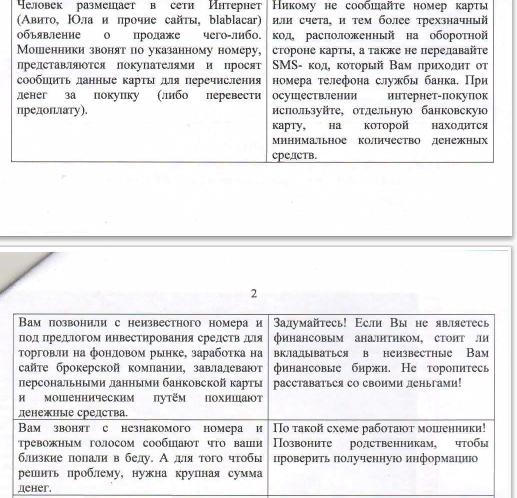 | | |
|---|---|
| Человек размещает в сети Интернет (Авито, Юла и прочие сайты, blablacar) объявление о продаже чего-либо. Мошенники звонят по указанному номеру, представляются покупателями и просят сообщить данные карты для перечисления денег за покупку (либо перевести предоплату). | Никому не сообщайте номер карты или счета, и тем более трехзначный код, расположенный на оборотной стороне карты, а также не передавайте SMS- код, который Вам приходит от номера телефона службы банка. При осуществлении интернет-покупок используйте, отдельную банковскую карту, на которой находится минимальное количество денежных средств. |

2

| | |
|---|---|
| Вам позвонили с неизвестного номера и под предлогом инвестирования средств для торговли на фондовом рынке, заработка на сайте брокерской компании, завладевают персональными данными банковской карты и мошенническим путём похищают денежные средства. | Задумайтесь! Если Вы не являетесь финансовым аналитиком, стоит ли вкладываться в неизвестные Вам финансовые биржи. Не торопитесь расставаться со своими деньгами! |
| Вам звонят с незнакомого номера и тревожным голосом сообщают что ваши близкие попали в беду. А для того чтобы решить проблему, нужна крупная сумма денег. | По такой схеме работают мошенники! Позвоните родственникам, чтобы проверить полученную информацию |